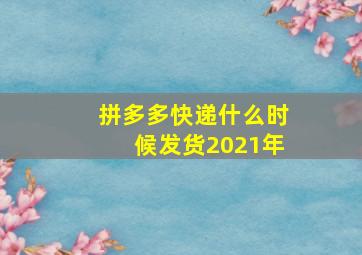 拼多多快递什么时候发货2021年